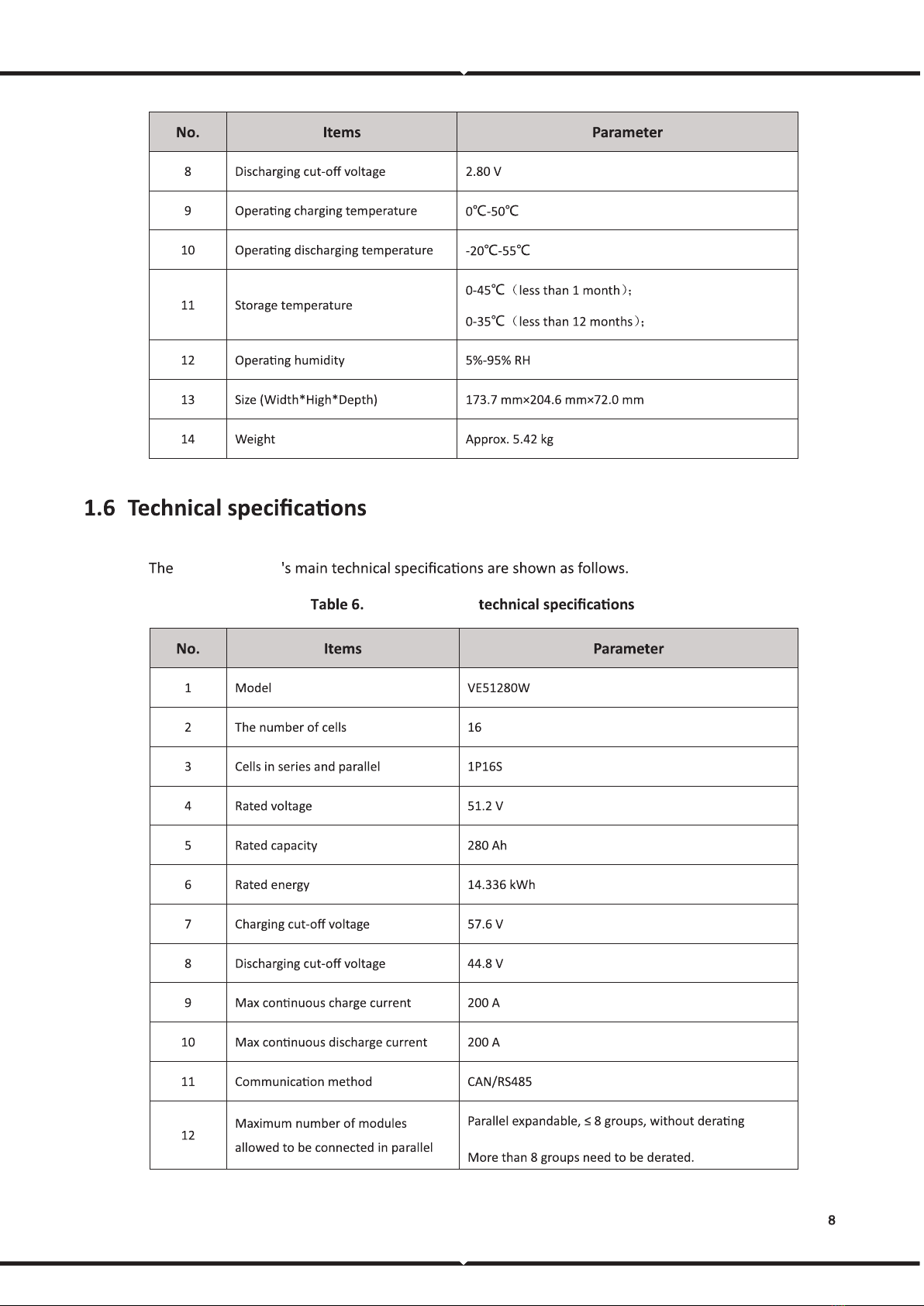 | No. | Items | Parameter |
|---|---|---|
| 8 | Discharging cut-off voltage | 2.80 V |
| 9 | Operating charging temperature | 0℃-50℃ |
| 10 | Operating discharging temperature | -20℃-55℃ |
| 11 | Storage temperature | 0-45℃（less than 1 month）; 0-35℃（less than 12 months）; |
| 12 | Operating humidity | 5%-95% RH |
| 13 | Size (Width*High*Depth) | 173.7 mm×204.6 mm×72.0 mm |
| 14 | Weight | Approx. 5.42 kg |

1.6 Technical specifications

The 's main technical specifications are shown as follows.

Table 6. technical specifications

| No. | Items | Parameter |
|---|---|---|
| 1 | Model | VE51280W |
| 2 | The number of cells | 16 |
| 3 | Cells in series and parallel | 1P16S |
| 4 | Rated voltage | 51.2 V |
| 5 | Rated capacity | 280 Ah |
| 6 | Rated energy | 14.336 kWh |
| 7 | Charging cut-off voltage | 57.6 V |
| 8 | Discharging cut-off voltage | 44.8 V |
| 9 | Max continuous charge current | 200 A |
| 10 | Max continuous discharge current | 200 A |
| 11 | Communication method | CAN/RS485 |
| 12 | Maximum number of modules allowed to be connected in parallel | Parallel expandable, ≤ 8 groups, without derating More than 8 groups need to be derated. |

8